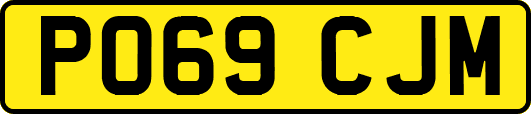 PO69 CJM